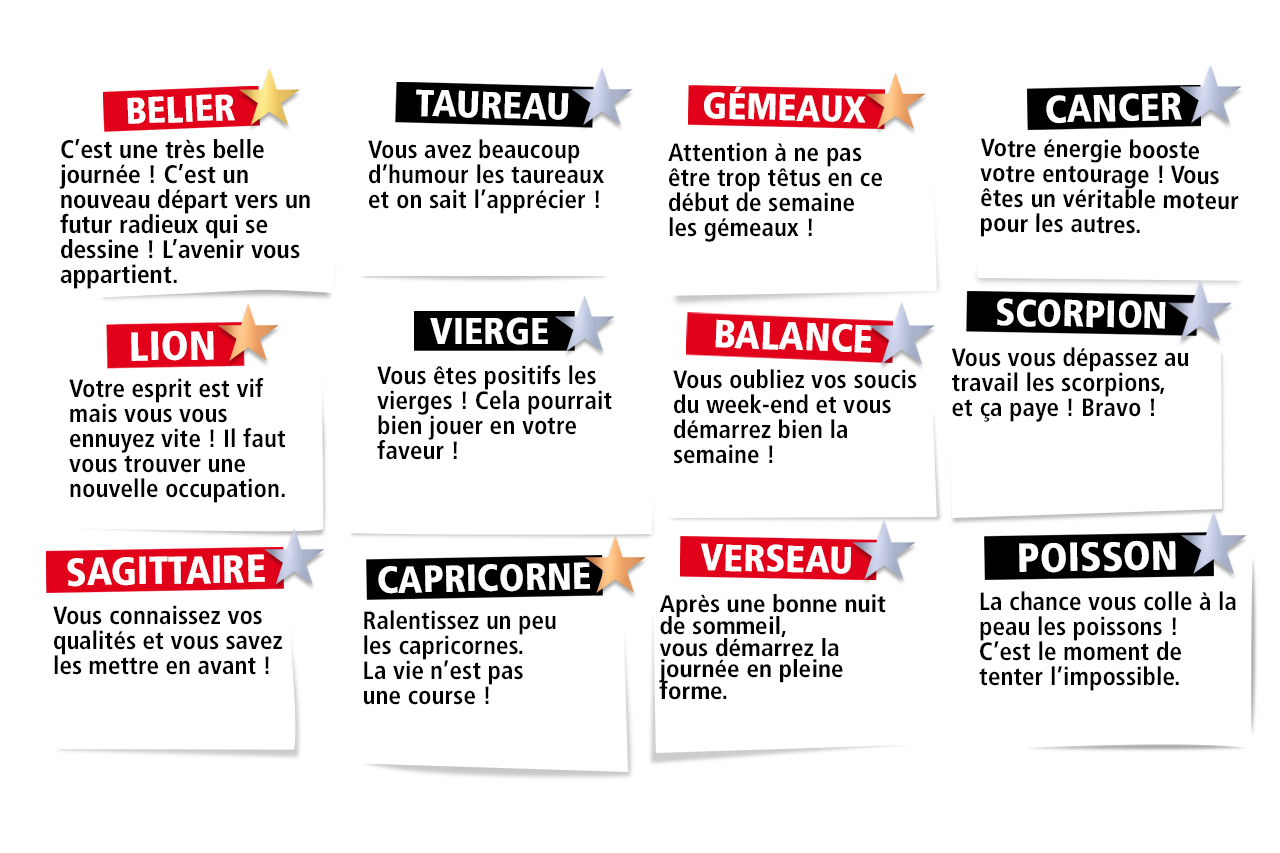 BELIER

C'est une très belle journée ! C'est un nouveau départ vers un futur radieux qui se dessine ! L'avenir vous appartient.

TAUREAU

Vous avez beaucoup d'humour les taureaux et on sait l'apprécier !

GÉMEAUX

Attention à ne pas être trop têtus en ce début de semaine les gémeaux !

CANCER

Votre énergie booste votre entourage ! Vous êtes un véritable moteur pour les autres.

LION

Votre esprit est vif mais vous vous ennuyez vite ! Il faut vous trouver une nouvelle occupation.

VIERGE

Vous êtes positifs les vierges ! Cela pourrait bien jouer en votre faveur !

BALANCE

Vous oubliez vos soucis du week-end et vous démarrez bien la semaine !

SCORPION

Vous vous dépassez au travail les scorpions, et ça paye ! Bravo !

SAGITTAIRE

Vous connaissez vos qualités et vous savez les mettre en avant !

CAPRICORNE

Ralentissez un peu les capricornes. La vie n'est pas une course !

VERSEAU

Après une bonne nuit de sommeil, vous démarrez la journée en pleine forme.

POISSON

La chance vous colle à la peau les poissons ! C'est le moment de tenter l'impossible.